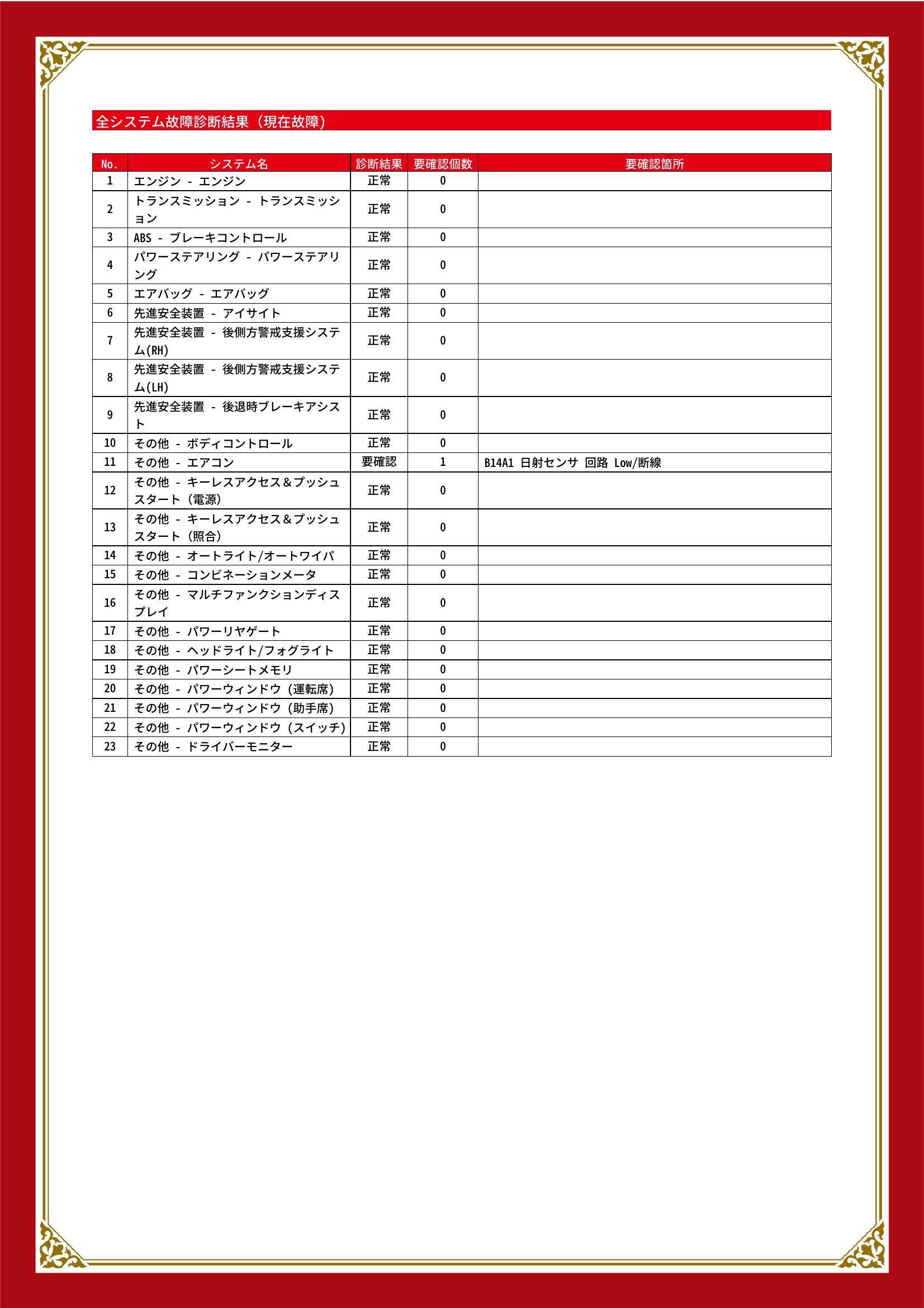 全システム故障診断結果（現在故障）

| No. | システム名 | 診断結果 | 要確認個数 | 要確認箇所 |
|---|---|---|---|---|
| 1 | エンジン - エンジン | 正常 | 0 | |
| 2 | トランスミッション - トランスミッション | 正常 | 0 | |
| 3 | ABS - ブレーキコントロール | 正常 | 0 | |
| 4 | パワーステアリング - パワーステアリング | 正常 | 0 | |
| 5 | エアバッグ - エアバッグ | 正常 | 0 | |
| 6 | 先進安全装置 - アイサイト | 正常 | 0 | |
| 7 | 先進安全装置 - 後側方警戒支援システム(RH) | 正常 | 0 | |
| 8 | 先進安全装置 - 後側方警戒支援システム(LH) | 正常 | 0 | |
| 9 | 先進安全装置 - 後退時ブレーキアシスト | 正常 | 0 | |
| 10 | その他 - ボディコントロール | 正常 | 0 | |
| 11 | その他 - エアコン | 要確認 | 1 | B14A1 日射センサ 回路 Low/断線 |
| 12 | その他 - キーレスアクセス＆プッシュスタート（電源） | 正常 | 0 | |
| 13 | その他 - キーレスアクセス＆プッシュスタート（照合） | 正常 | 0 | |
| 14 | その他 - オートライト/オートワイパ | 正常 | 0 | |
| 15 | その他 - コンビネーションメータ | 正常 | 0 | |
| 16 | その他 - マルチファンクションディスプレイ | 正常 | 0 | |
| 17 | その他 - パワーリヤゲート | 正常 | 0 | |
| 18 | その他 - ヘッドライト/フォグライト | 正常 | 0 | |
| 19 | その他 - パワーシートメモリ | 正常 | 0 | |
| 20 | その他 - パワーウィンドウ（運転席） | 正常 | 0 | |
| 21 | その他 - パワーウィンドウ（助手席） | 正常 | 0 | |
| 22 | その他 - パワーウィンドウ（スイッチ） | 正常 | 0 | |
| 23 | その他 - ドライバーモニター | 正常 | 0 | |